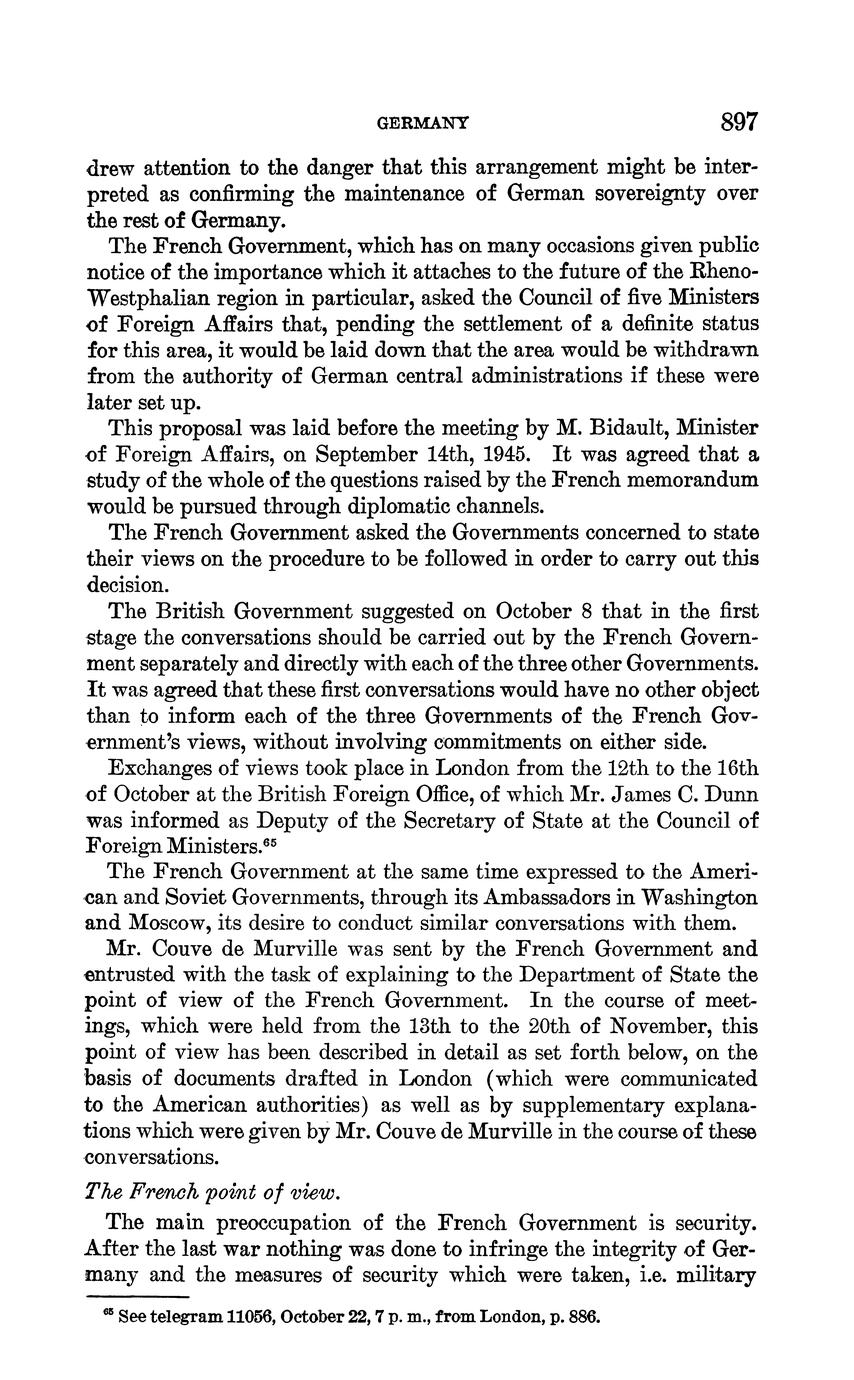 GERMANY 897

drew attention to the danger that this arrangement might be interpreted as confirming the maintenance of German sovereignty over the rest of Germany.

The French Government, which has on many occasions given public notice of the importance which it attaches to the future of the Rheno-Westphalian region in particular, asked the Council of five Ministers of Foreign Affairs that, pending the settlement of a definite status for this area, it would be laid down that the area would be withdrawn from the authority of German central administrations if these were later set up.

This proposal was laid before the meeting by M. Bidault, Minister of Foreign Affairs, on September 14th, 1945. It was agreed that a study of the whole of the questions raised by the French memorandum would be pursued through diplomatic channels.

The French Government asked the Governments concerned to state their views on the procedure to be followed in order to carry out this decision.

The British Government suggested on October 8 that in the first stage the conversations should be carried out by the French Government separately and directly with each of the three other Governments. It was agreed that these first conversations would have no other object than to inform each of the three Governments of the French Government's views, without involving commitments on either side.

Exchanges of views took place in London from the 12th to the 16th of October at the British Foreign Office, of which Mr. James C. Dunn was informed as Deputy of the Secretary of State at the Council of Foreign Ministers.$^{65}$

The French Government at the same time expressed to the American and Soviet Governments, through its Ambassadors in Washington and Moscow, its desire to conduct similar conversations with them.

Mr. Couve de Murville was sent by the French Government and entrusted with the task of explaining to the Department of State the point of view of the French Government. In the course of meetings, which were held from the 13th to the 20th of November, this point of view has been described in detail as set forth below, on the basis of documents drafted in London (which were communicated to the American authorities) as well as by supplementary explanations which were given by Mr. Couve de Murville in the course of these conversations.

The French point of view.

The main preoccupation of the French Government is security. After the last war nothing was done to infringe the integrity of Germany and the measures of security which were taken, i.e. military

$^{65}$ See telegram 11056, October 22, 7 p. m., from London, p. 886.